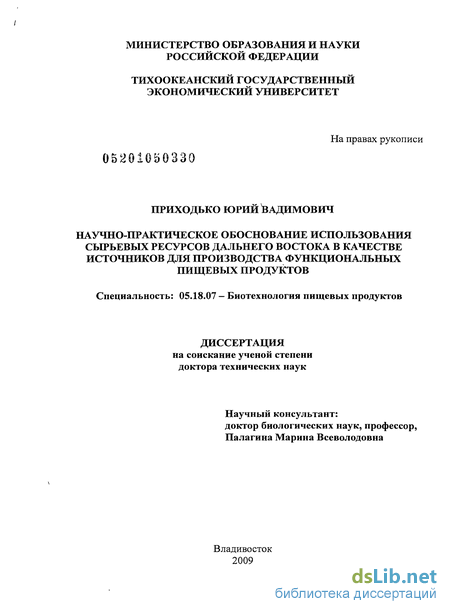 МИНИСТЕРСТВО ОБРАЗОВАНИЯ И НАУКИ РОССИЙСКОЙ ФЕДЕРАЦИИ

ТИХООКЕАНСКИЙ ГОСУДАРСТВЕННЫЙ ЭКОНОМИЧЕСКИЙ УНИВЕРСИТЕТ

На правах рукописи

05201050330

ПРИХОДЬКО ЮРИЙ ВАДИМОВИЧ

НАУЧНО-ПРАКТИЧЕСКОЕ ОБОСНОВАНИЕ ИСПОЛЬЗОВАНИЯ СЫРЬЕВЫХ РЕСУРСОВ ДАЛЬНЕГО ВОСТОКА В КАЧЕСТВЕ ИСТОЧНИКОВ ДЛЯ ПРОИЗВОДСТВА ФУНКЦИОНАЛЬНЫХ ПИЩЕВЫХ ПРОДУКТОВ

Специальность: 05.18.07 – Биотехнология пищевых продуктов

ДИССЕРТАЦИЯ
на соискание ученой степени
доктора технических наук

Научный консультант:
доктор биологических наук, профессор,
Палагина Марина Всеволодовна

Владивосток
2009

dsLib.net
библиотека диссертаций